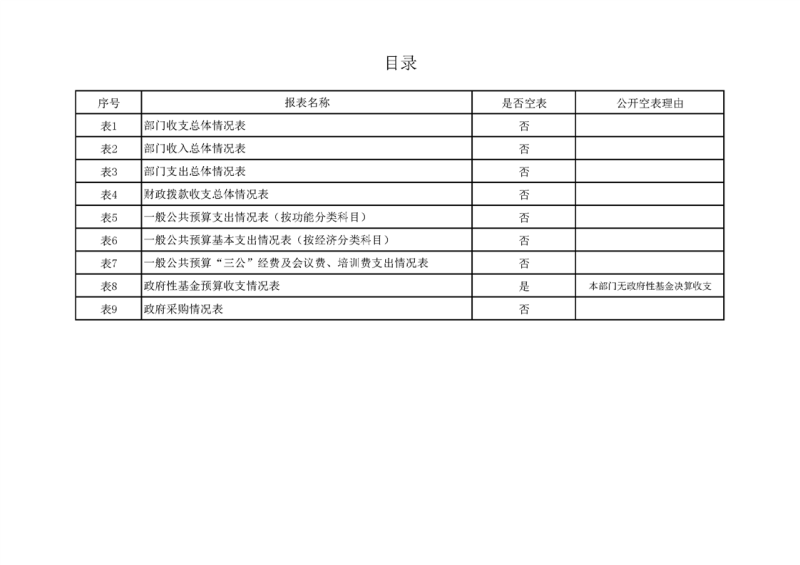 目录

| 序号 | 报表名称 | 是否空表 | 公开空表理由 |
|---|---|---|---|
| 表1 | 部门收支总体情况表 | 否 | |
| 表2 | 部门收入总体情况表 | 否 | |
| 表3 | 部门支出总体情况表 | 否 | |
| 表4 | 财政拨款收支总体情况表 | 否 | |
| 表5 | 一般公共预算支出情况表（按功能分类科目） | 否 | |
| 表6 | 一般公共预算基本支出情况表（按经济分类科目） | 否 | |
| 表7 | 一般公共预算“三公”经费及会议费、培训费支出情况表 | 否 | |
| 表8 | 政府性基金预算收支情况表 | 是 | 本部门无政府性基金决算收支 |
| 表9 | 政府采购情况表 | 否 | |